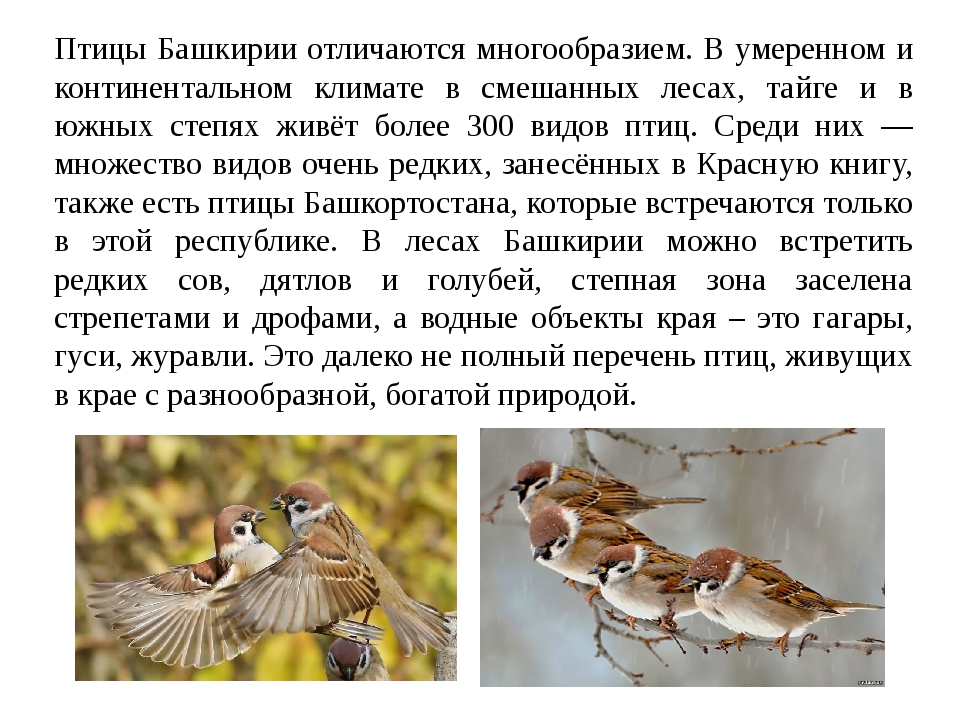 Птицы Башкирии отличаются многообразием. В умеренном и континентальном климате в смешанных лесах, тайге и в южных степях живёт более 300 видов птиц. Среди них — множество видов очень редких, занесённых в Красную книгу, также есть птицы Башкортостана, которые встречаются только в этой республике. В лесах Башкирии можно встретить редких сов, дятлов и голубей, степная зона заселена стрепетами и дрофами, а водные объекты края – это гагары, гуси, журавли. Это далеко не полный перечень птиц, живущих в крае с разнообразной, богатой природой.